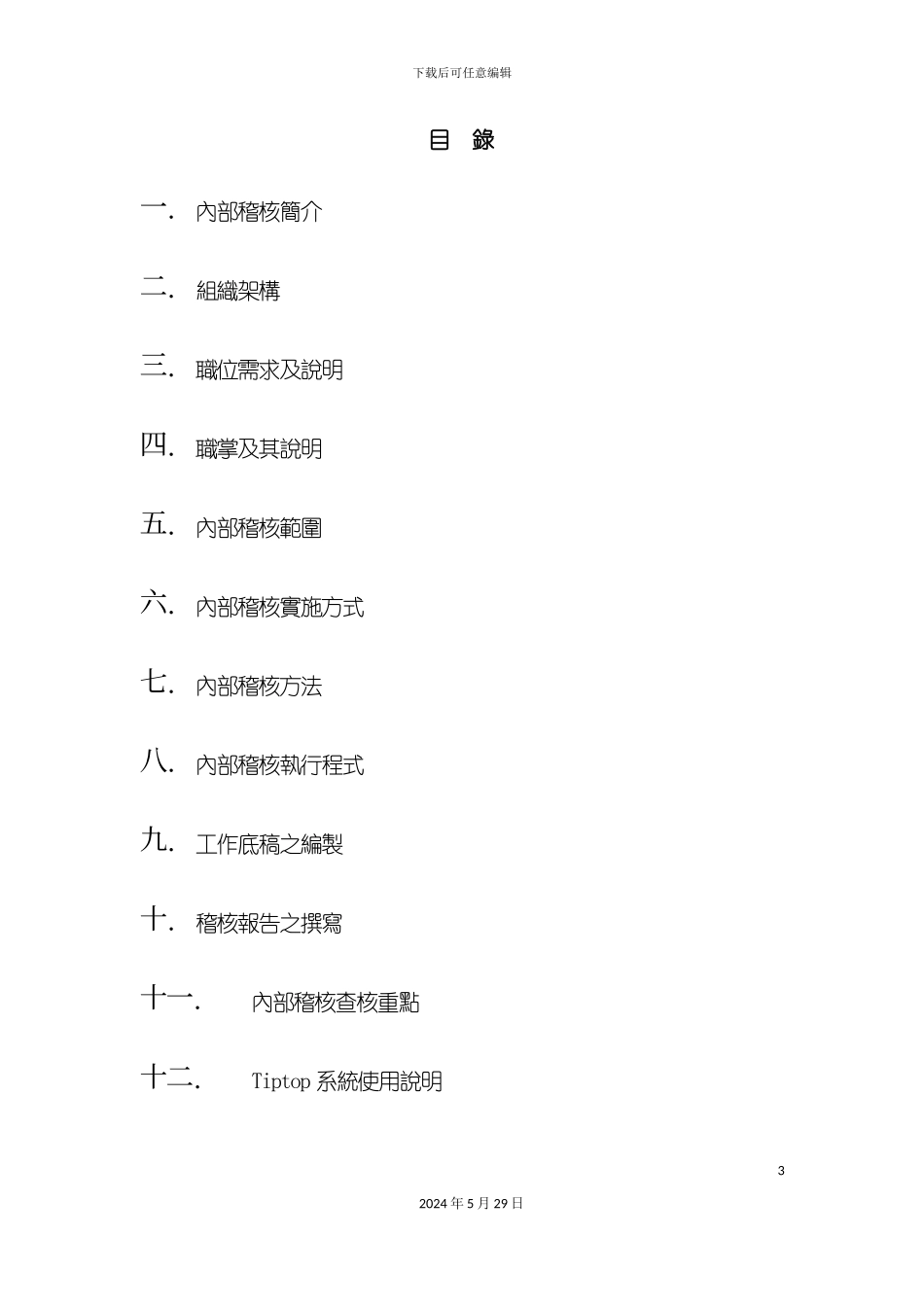 下载后可任意编辑

目 錄

一. 內部稽核簡介

二. 組織架構

三. 職位需求及說明

四. 職掌及其說明

五. 內部稽核範圍

六. 內部稽核實施方式

七. 內部稽核方法

八. 內部稽核執行程式

九. 工作底稿之編製

十. 稽核報告之撰寫

十一. 內部稽核查核重點

十二. Tiptop 系統使用說明

3

2024 年 5 月 29 日